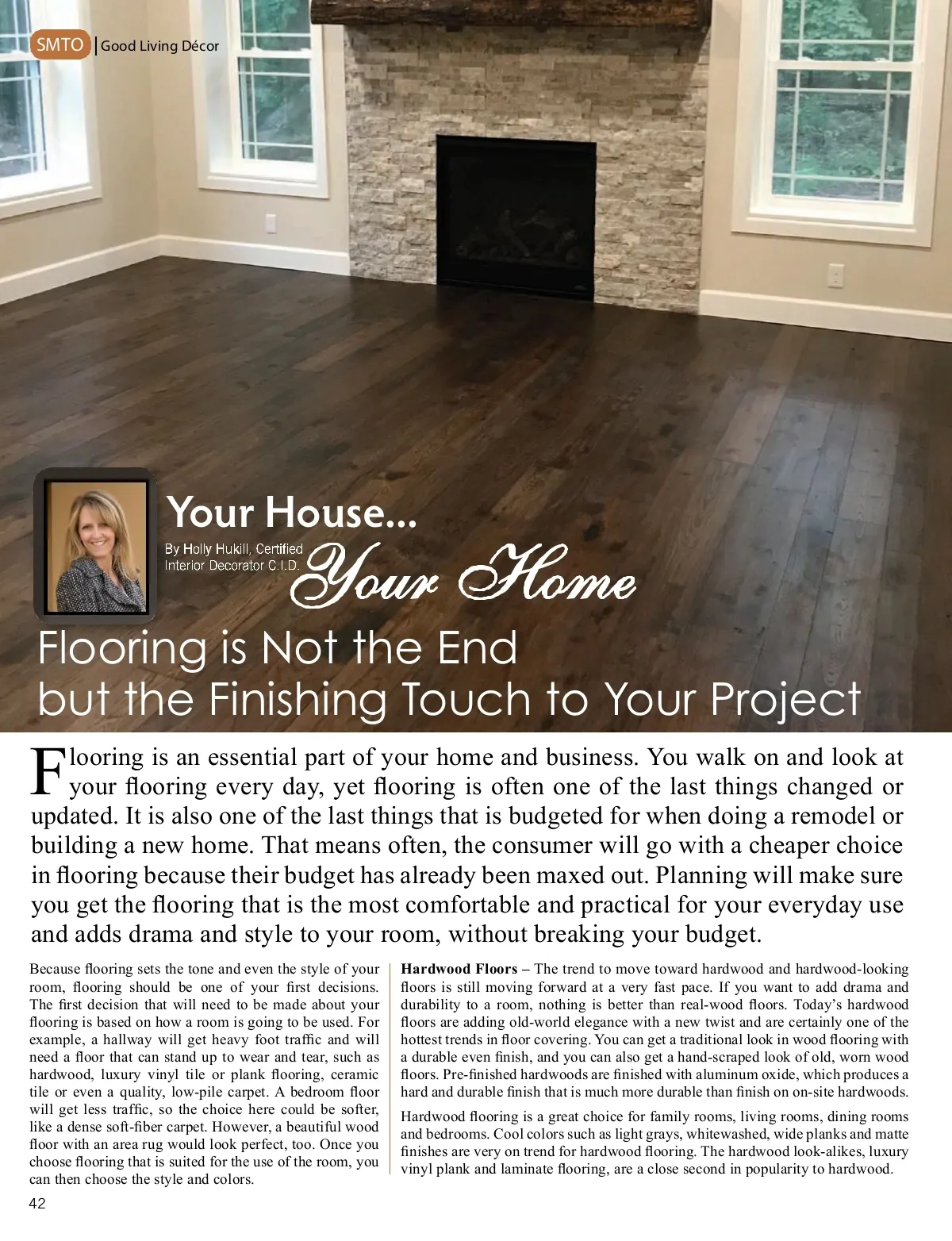 SMTO | Good Living Décor

Your House...

By Holly Hukill, Certified Interior Decorator C.I.D.

Your Home

Flooring is Not the End
but the Finishing Touch to Your Project

Flooring is an essential part of your home and business. You walk on and look at your flooring every day, yet flooring is often one of the last things changed or updated. It is also one of the last things that is budgeted for when doing a remodel or building a new home. That means often, the consumer will go with a cheaper choice in flooring because their budget has already been maxed out. Planning will make sure you get the flooring that is the most comfortable and practical for your everyday use and adds drama and style to your room, without breaking your budget.

Because flooring sets the tone and even the style of your room, flooring should be one of your first decisions. The first decision that will need to be made about your flooring is based on how a room is going to be used. For example, a hallway will get heavy foot traffic and will need a floor that can stand up to wear and tear, such as hardwood, luxury vinyl tile or plank flooring, ceramic tile or even a quality, low-pile carpet. A bedroom floor will get less traffic, so the choice here could be softer, like a dense soft-fiber carpet. However, a beautiful wood floor with an area rug would look perfect, too. Once you choose flooring that is suited for the use of the room, you can then choose the style and colors.

Hardwood Floors – The trend to move toward hardwood and hardwood-looking floors is still moving forward at a very fast pace. If you want to add drama and durability to a room, nothing is better than real-wood floors. Today's hardwood floors are adding old-world elegance with a new twist and are certainly one of the hottest trends in floor covering. You can get a traditional look in wood flooring with a durable even finish, and you can also get a hand-scraped look of old, worn wood floors. Pre-finished hardwoods are finished with aluminum oxide, which produces a hard and durable finish that is much more durable than finish on on-site hardwoods.

Hardwood flooring is a great choice for family rooms, living rooms, dining rooms and bedrooms. Cool colors such as light grays, whitewashed, wide planks and matte finishes are very on trend for hardwood flooring. The hardwood look-alikes, luxury vinyl plank and laminate flooring, are a close second in popularity to hardwood.

42